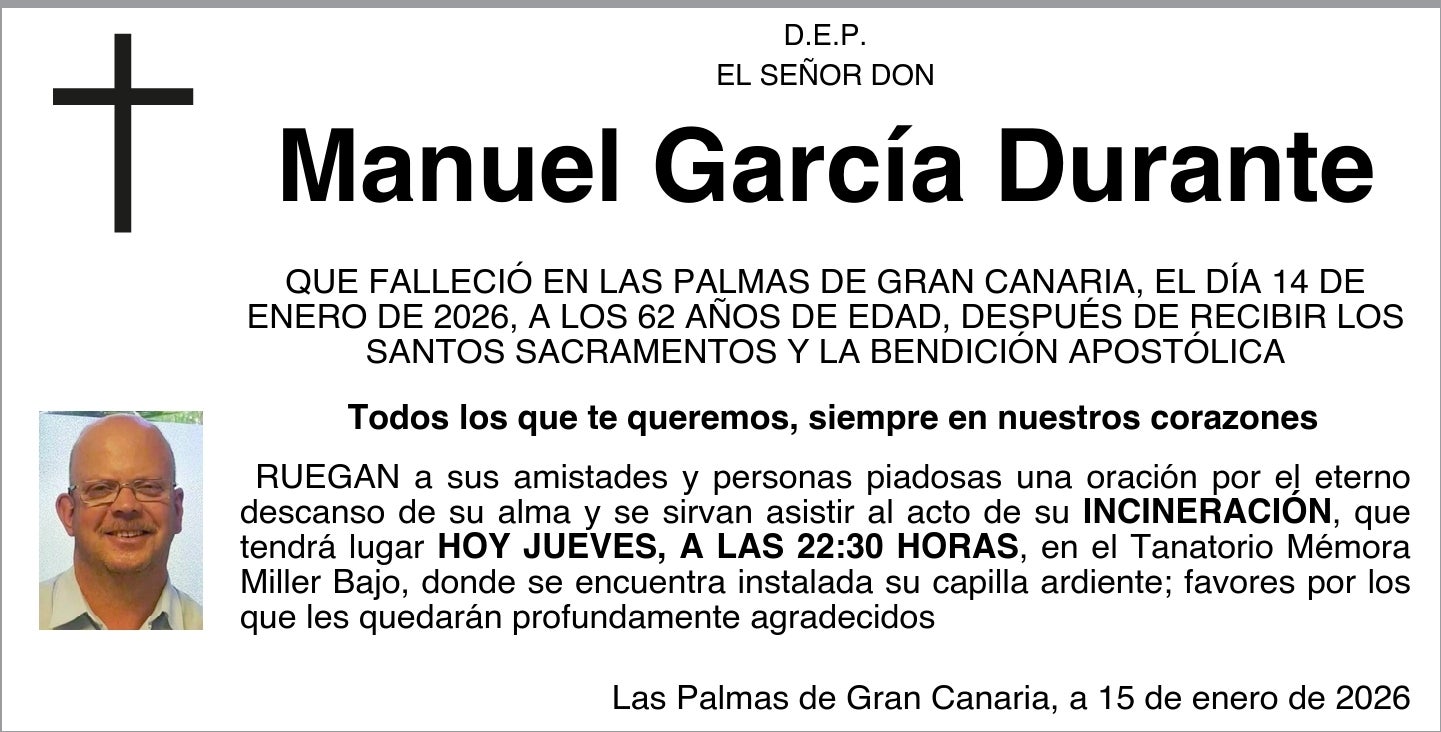 D.E.P.
EL SEÑOR DON

Manuel García Durante

QUE FALLECIÓ EN LAS PALMAS DE GRAN CANARIA, EL DÍA 14 DE ENERO DE 2026, A LOS 62 AÑOS DE EDAD, DESPUÉS DE RECIBIR LOS SANTOS SACRAMENTOS Y LA BENDICIÓN APOSTÓLICA

Todos los que te queremos, siempre en nuestros corazones

RUEGAN a sus amistades y personas piadosas una oración por el eterno descanso de su alma y se sirvan asistir al acto de su INCINERACIÓN, que tendrá lugar HOY JUEVES, A LAS 22:30 HORAS, en el Tanatorio Mémora Miller Bajo, donde se encuentra instalada su capilla ardiente; favores por los que les quedarán profundamente agradecidos

Las Palmas de Gran Canaria, a 15 de enero de 2026